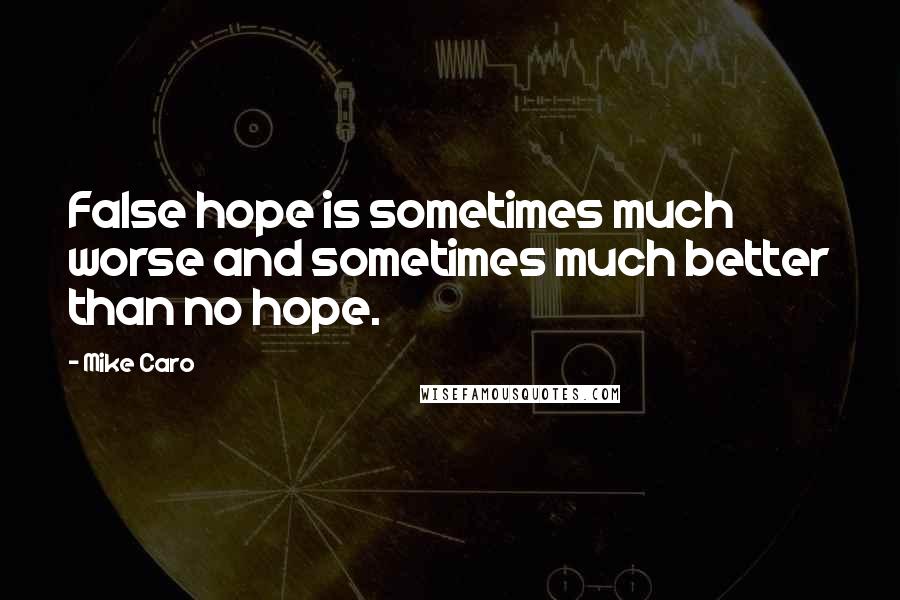 False hope is sometimes much worse and sometimes much better than no hope.

- Mike Caro

WISEFAMOUSQUOTES.COM